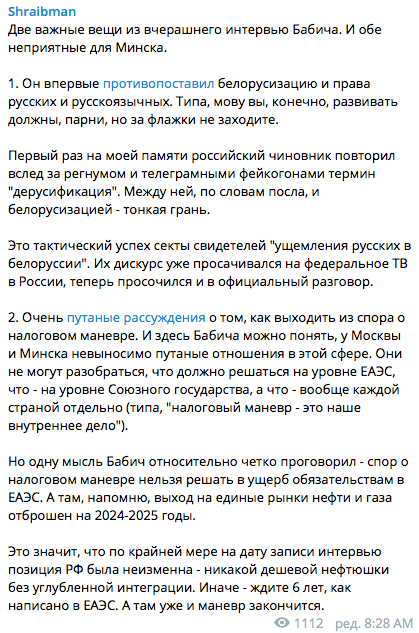 Shraibman
Две важные вещи из вчерашнего интервью Бабича. И обе неприятные для Минска.

1. Он впервые противопоставил белорусизацию и права русских и русскоязычных. Типа, мову вы, конечно, развивать должны, парни, но за флажки не заходите.

Первый раз на моей памяти российский чиновник повторил вслед за регнумом и телеграмными фейкогонами термин "дерусификация". Между ней, по словам посла, и белорусизацией - тонкая грань.

Это тактический успех секты свидетелей "ущемления русских в белоруссии". Их дискурс уже просачивался на федеральное ТВ в России, теперь просочился и в официальный разговор.

2. Очень путаные рассуждения о том, как выходить из спора о налоговом маневре. И здесь Бабича можно понять, у Москвы и Минска невыносимо путаные отношения в этой сфере. Они не могут разобраться, что должно решаться на уровне ЕАЭС, что - на уровне Союзного государства, а что - вообще каждой страной отдельно (типа, "налоговый маневр - это наше внутреннее дело").

Но одну мысль Бабич относительно четко проговорил - спор о налоговом маневре нельзя решать в ущерб обязательствам в ЕАЭС. А там, напомню, выход на единые рынки нефти и газа отброшен на 2024-2025 годы.

Это значит, что по крайней мере на дату записи интервью позиция РФ была неизменна - никакой дешевой нефтюшки без углубленной интеграции. Иначе - ждите 6 лет, как написано в ЕАЭС. А там уже и маневр закончится.

1112 ред. 8:28 AM